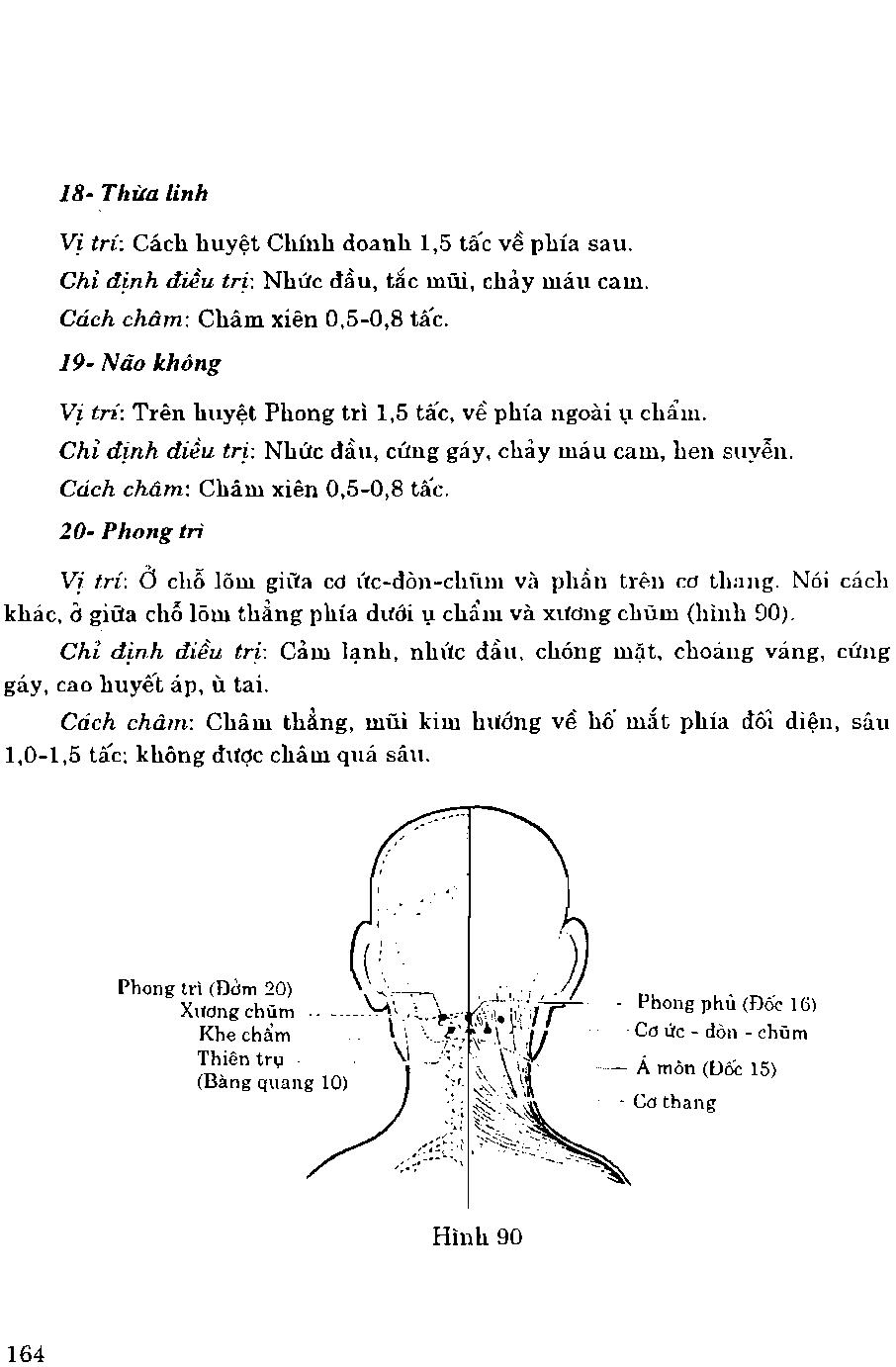 18- Thừa linh

Vị trí: Cách huyệt Chính doanh 1,5 tấc về phía sau.

Chỉ định điều trị: Nhức đầu, tắc mũi, chảy máu cam.

Cách châm: Châm xiên 0,5-0,8 tấc.

19- Não không

Vị trí: Trên huyệt Phong trì 1,5 tấc, về phía ngoài ụ chẩm.

Chỉ định điều trị: Nhức đầu, cứng gáy, chảy máu cam, hen suyễn.

Cách châm: Châm xiên 0,5-0,8 tấc.

20- Phong trì

Vị trí: Ở chỗ lõm giữa cơ ức-đòn-chũm và phần trên cơ thang. Nói cách khác, ở giữa chỗ lõm thẳng phía dưới ụ chẩm và xương chũm (hình 90).

Chỉ định điều trị: Cảm lạnh, nhức đầu, chóng mặt, choáng váng, cứng gáy, cao huyết áp, ù tai.

Cách châm: Châm thẳng, mũi kim hướng về hố mắt phía đối diện, sâu 1,0-1,5 tấc; không được châm quá sâu.

Phong trì (Đởm 20)
Xương chũm
Khe chẩm
Thiên trụ
(Bàng quang 10)
Phong phủ (Đốc 16)
Cơ ức - đòn - chũm
Á môn (Đốc 15)
Cơ thang

Hình 90

164